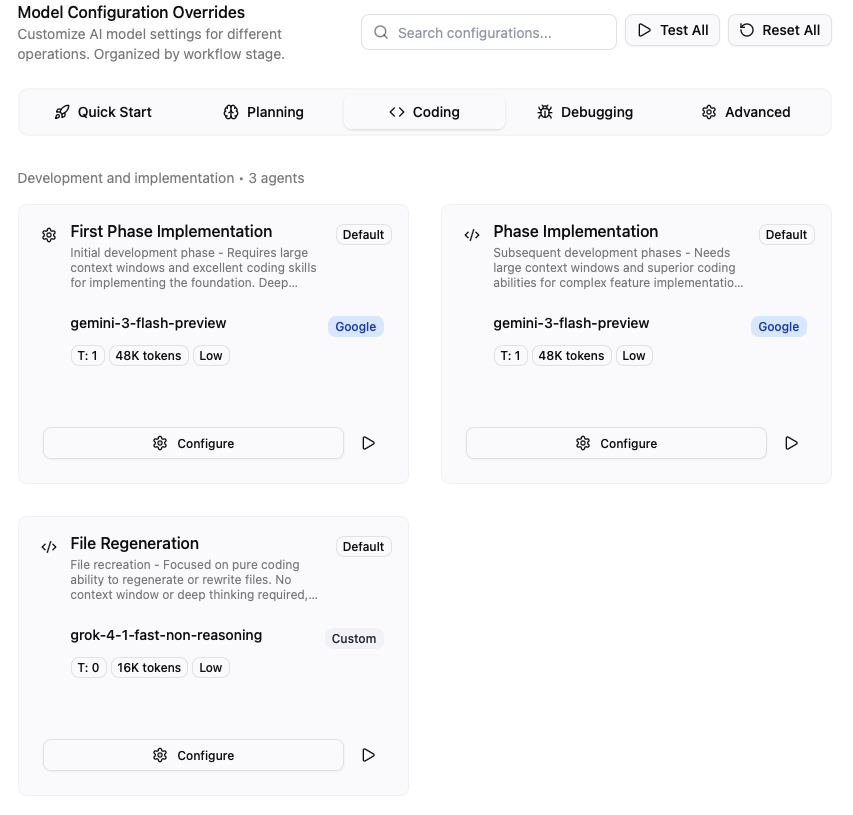 Model Configuration Overrides
Customize AI model settings for different operations. Organized by workflow stage.

Search configurations...

Test All

Reset All

Quick Start

Planning

Coding

Debugging

Advanced

Development and implementation • 3 agents

First Phase Implementation

Default

Initial development phase - Requires large context windows and excellent coding skills for implementing the foundation. Deep...

gemini-3-flash-preview

Google

T: 1

48K tokens

Low

Configure

Phase Implementation

Default

Subsequent development phases - Needs large context windows and superior coding abilities for complex feature implementatio...

gemini-3-flash-preview

Google

T: 1

48K tokens

Low

Configure

File Regeneration

Default

File recreation - Focused on pure coding ability to regenerate or rewrite files. No context window or deep thinking required,...

grok-4-1-fast-non-reasoning

Custom

T: 0

16K tokens

Low

Configure